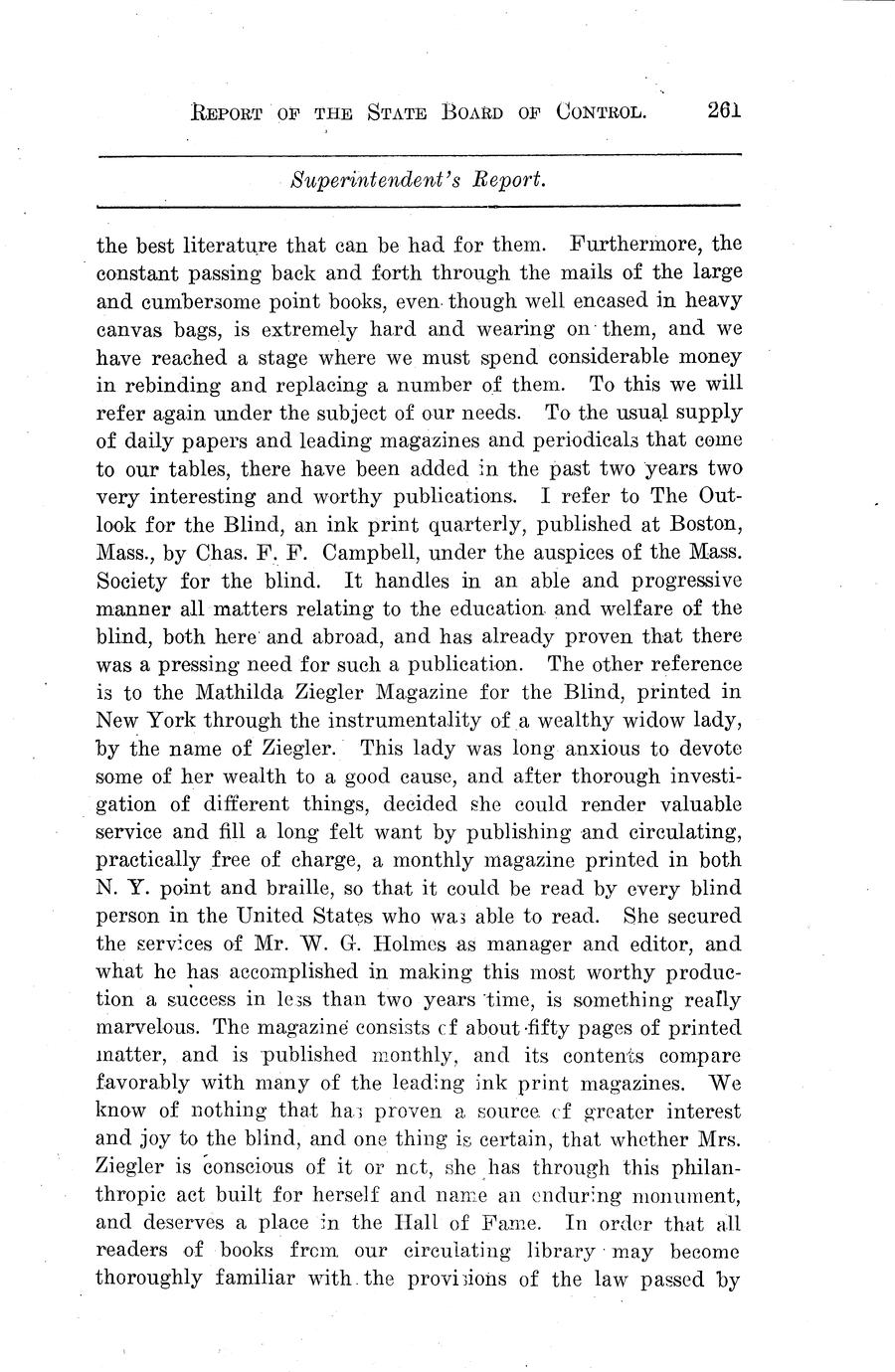 REPORT OF THE STATE BOARD OF CONTROL. 261

Superintendent's Report.

the best literature that can be had for them. Furthermore, the constant passing back and forth through the mails of the large and cumbersome point books, even though well encased in heavy canvas bags, is extremely hard and wearing on them, and we have reached a stage where we must spend considerable money in rebinding and replacing a number of them. To this we will refer again under the subject of our needs. To the usual supply of daily papers and leading magazines and periodicals that come to our tables, there have been added in the past two years two very interesting and worthy publications. I refer to The Outlook for the Blind, an ink print quarterly, published at Boston, Mass., by Chas. F. F. Campbell, under the auspices of the Mass. Society for the blind. It handles in an able and progressive manner all matters relating to the education and welfare of the blind, both here and abroad, and has already proven that there was a pressing need for such a publication. The other reference is to the Mathilda Ziegler Magazine for the Blind, printed in New York through the instrumentality of a wealthy widow lady, by the name of Ziegler. This lady was long anxious to devote some of her wealth to a good cause, and after thorough investigation of different things, decided she could render valuable service and fill a long felt want by publishing and circulating, practically free of charge, a monthly magazine printed in both N. Y. point and braille, so that it could be read by every blind person in the United States who was able to read. She secured the services of Mr. W. G. Holmes as manager and editor, and what he has accomplished in making this most worthy production a success in less than two years time, is something really marvelous. The magazine consists of about fifty pages of printed matter, and is published monthly, and its contents compare favorably with many of the leading ink print magazines. We know of nothing that has proven a source of greater interest and joy to the blind, and one thing is certain, that whether Mrs. Ziegler is conscious of it or not, she has through this philanthropic act built for herself and name an enduring monument, and deserves a place in the Hall of Fame. In order that all readers of books from our circulating library may become thoroughly familiar with the provisions of the law passed by